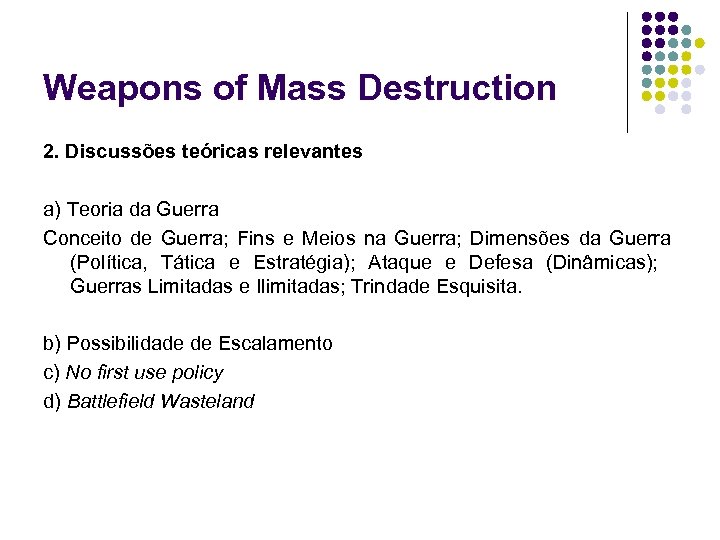 Weapons of Mass Destruction

2. Discussões teóricas relevantes

a) Teoria da Guerra

Conceito de Guerra; Fins e Meios na Guerra; Dimensões da Guerra (Política, Tática e Estratégia); Ataque e Defesa (Dinâmicas); Guerras Limitadas e Ilimitadas; Trindade Esquisita.

b) Possibilidade de Escalamento

c) No first use policy

d) Battlefield Wasteland